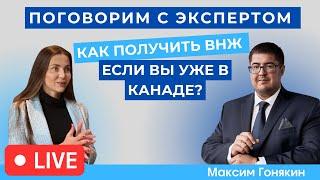 ПОГОВОРИМ С ЭКСПЕРТОМ

КАК ПОЛУЧИТЬ ВНЖ ЕСЛИ ВЫ УЖЕ В КАНАДЕ?

LIVE

Максим Гонякин